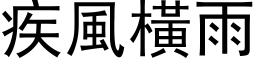 疾風橫雨